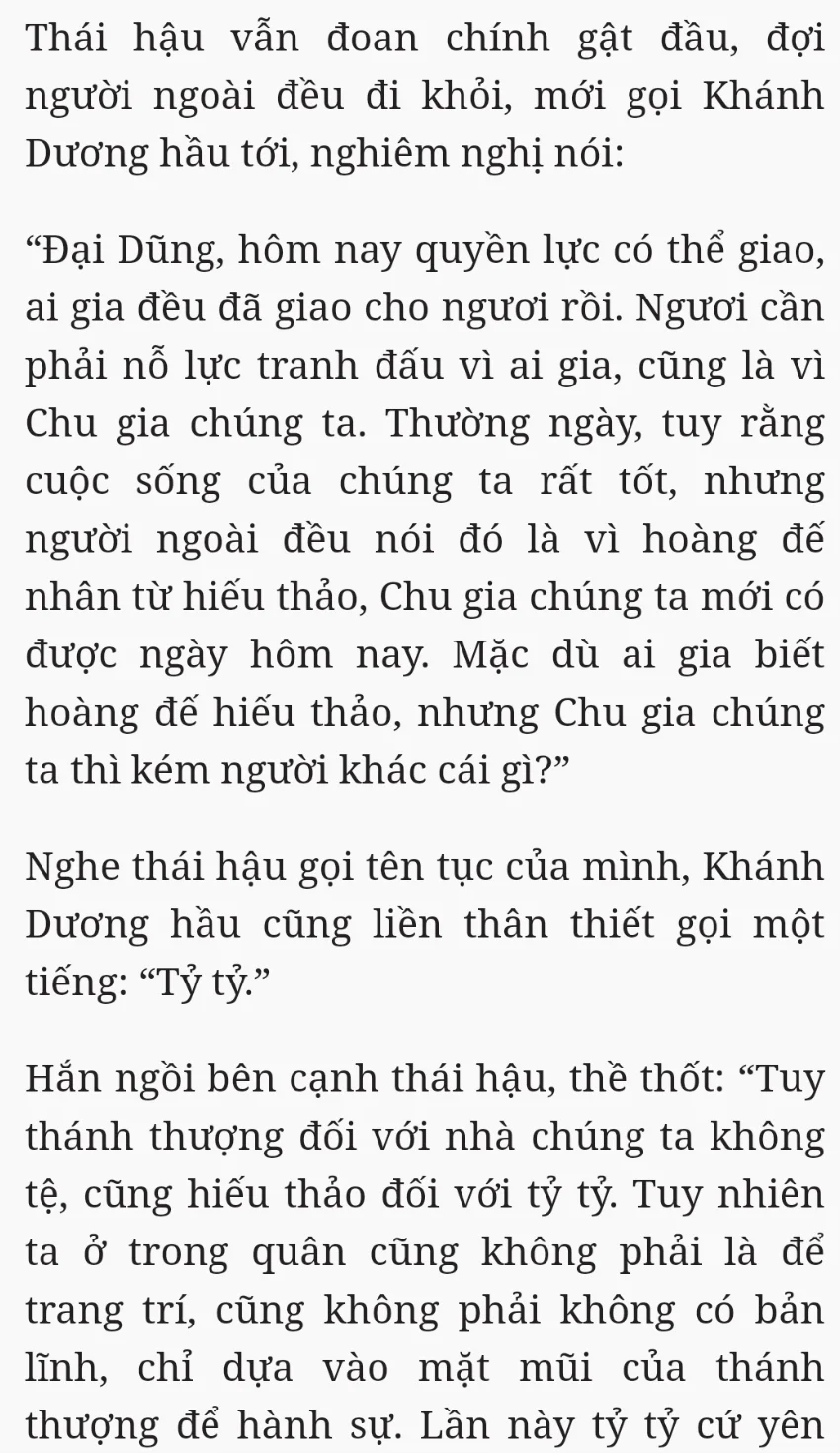 Thái hậu vẫn đoan chính gật đầu, đợi người ngoài đều đi khỏi, mới gọi Khánh Dương hầu tới, nghiêm nghị nói:

“Đại Dũng, hôm nay quyền lực có thể giao, ai gia đều đã giao cho ngươi rồi. Ngươi cần phải nỗ lực tranh đấu vì ai gia, cũng là vì Chu gia chúng ta. Thường ngày, tuy rằng cuộc sống của chúng ta rất tốt, nhưng người ngoài đều nói đó là vì hoàng đế nhân từ hiếu thảo, Chu gia chúng ta mới có được ngày hôm nay. Mặc dù ai gia biết hoàng đế hiếu thảo, nhưng Chu gia chúng ta thì kém người khác cái gì?”

Nghe thái hậu gọi tên tục của mình, Khánh Dương hầu cũng liền thân thiết gọi một tiếng: “Tỷ tỷ.”

Hắn ngồi bên cạnh thái hậu, thề thốt: “Tuy thánh thượng đối với nhà chúng ta không tệ, cũng hiếu thảo đối với tỷ tỷ. Tuy nhiên ta ở trong quân cũng không phải là để trang trí, cũng không phải không có bản lĩnh, chỉ dựa vào mặt mũi của thánh thượng để hành sự. Lần này tỷ tỷ cứ yên